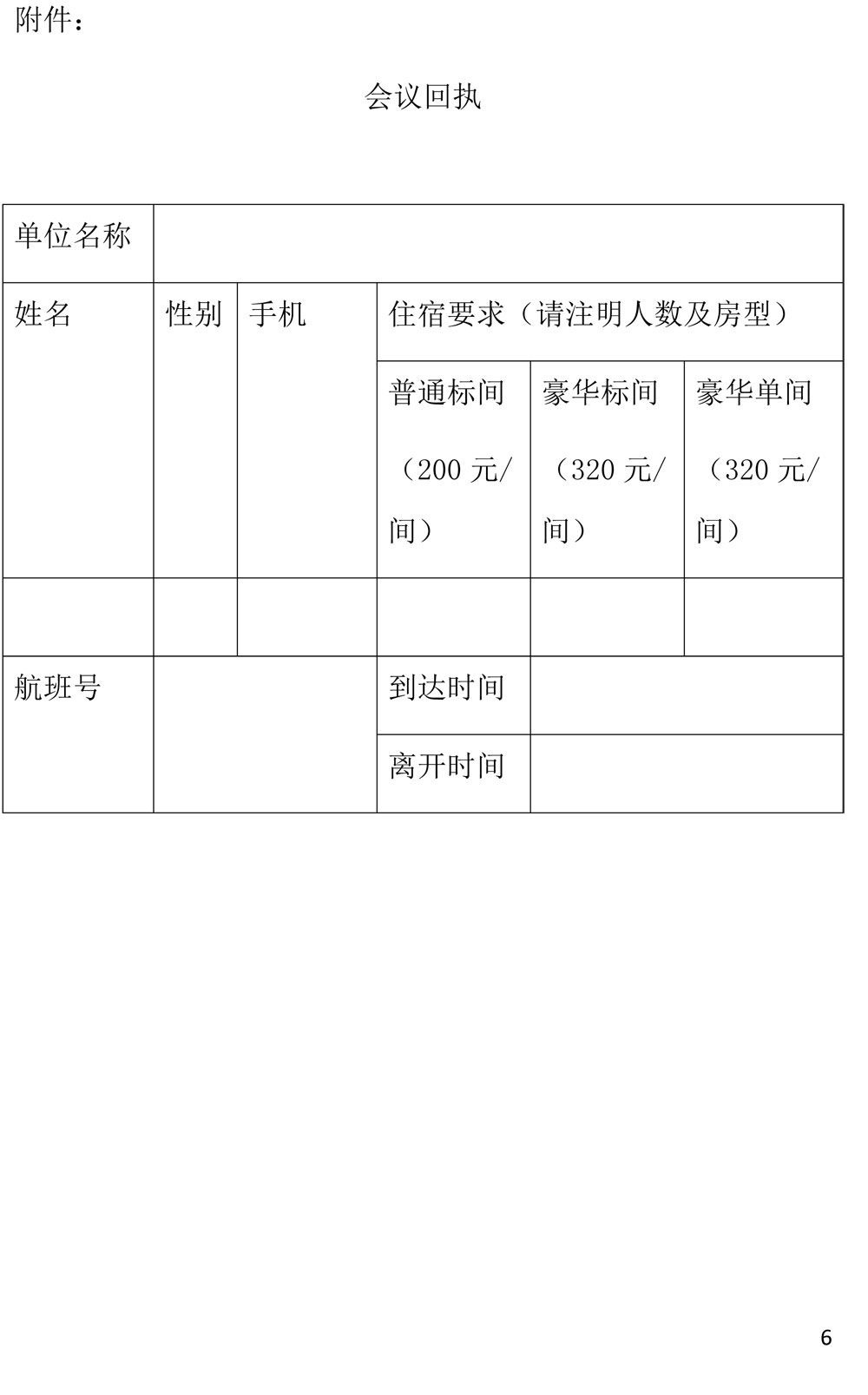 附件：

会议回执

| 单位名称 | | | | | |
|---|---|---|---|---|---|
| 姓名 | 性别 | 手机 | 住宿要求（请注明人数及房型） | | |
| | | | 普通标间（200 元/间） | 豪华标间（320 元/间） | 豪华单间（320 元/间） |
| | | | | | |
| 航班号 | | | 到达时间 | | |
| | | | 离开时间 | | |

6